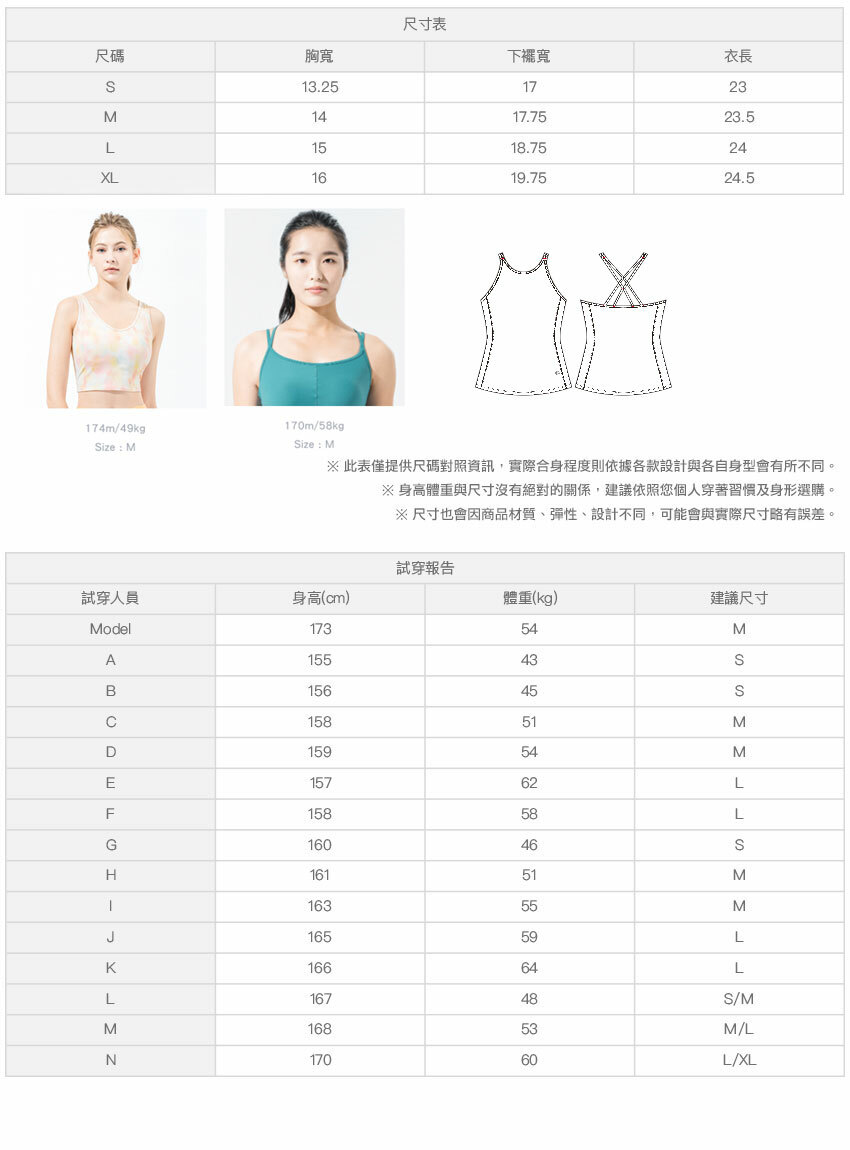 尺寸表

| 尺碼 | 胸寬 | 下襬寬 | 衣長 |
|---|---|---|---|
| S | 13.25 | 17 | 23 |
| M | 14 | 17.75 | 23.5 |
| L | 15 | 18.75 | 24 |
| XL | 16 | 19.75 | 24.5 |

174m/49kg
Size：M

170m/58kg
Size：M

※ 此表僅提供尺碼對照資訊，實際合身程度則依據各款設計與各自身型會有所不同。
※ 身高體重與尺寸沒有絕對的關係，建議依照您個人穿著習慣及身形選購。
※ 尺寸也會因商品材質、彈性、設計不同，可能會與實際尺寸略有誤差。

試穿報告

| 試穿人員 | 身高(cm) | 體重(kg) | 建議尺寸 |
|---|---|---|---|
| Model | 173 | 54 | M |
| A | 155 | 43 | S |
| B | 156 | 45 | S |
| C | 158 | 51 | M |
| D | 159 | 54 | M |
| E | 157 | 62 | L |
| F | 158 | 58 | L |
| G | 160 | 46 | S |
| H | 161 | 51 | M |
| I | 163 | 55 | M |
| J | 165 | 59 | L |
| K | 166 | 64 | L |
| L | 167 | 48 | S/M |
| M | 168 | 53 | M/L |
| N | 170 | 60 | L/XL |